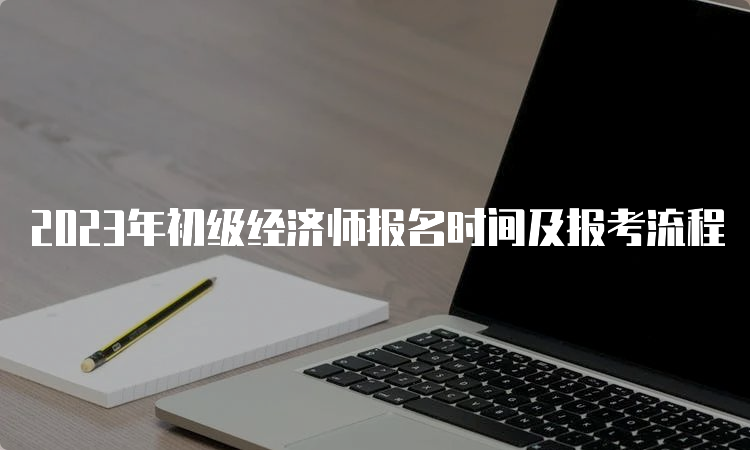 2023年初级经济师报名时间及报考流程